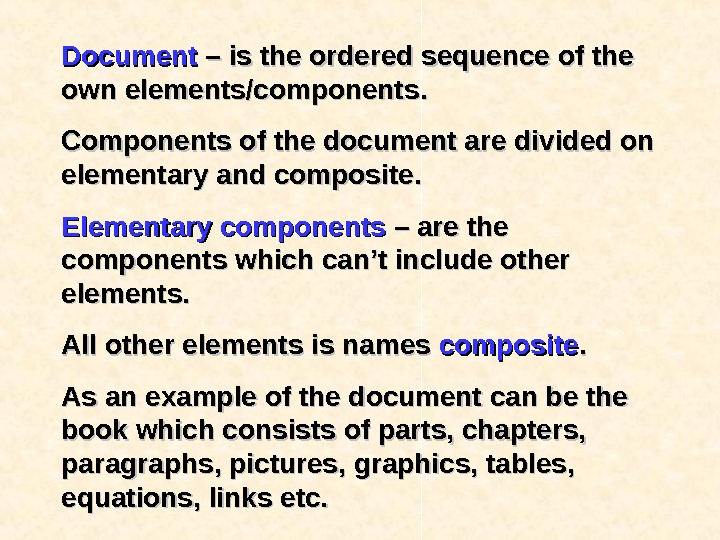 Document – is the ordered sequence of the own elements/components.

Components of the document are divided on elementary and composite.

Elementary components – are the components which can't include other elements.

All other elements is names composite.

As an example of the document can be the book which consists of parts, chapters, paragraphs, pictures, graphics, tables, equations, links etc.